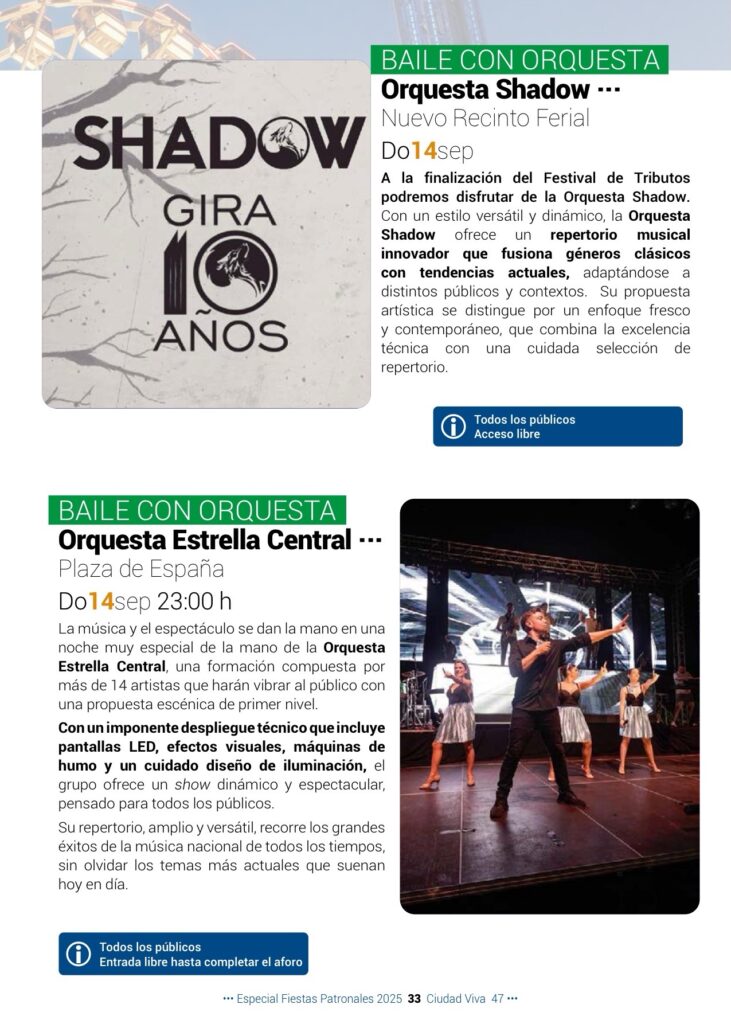 SHADOW

GIRA 10 AÑOS

BAILE CON ORQUESTA

Orquesta Shadow ···

Nuevo Recinto Ferial

Do14sep

A la finalización del Festival de Tributos podremos disfrutar de la Orquesta Shadow. Con un estilo versátil y dinámico, la Orquesta Shadow ofrece un repertorio musical innovador que fusiona géneros clásicos con tendencias actuales, adaptándose a distintos públicos y contextos. Su propuesta artística se distingue por un enfoque fresco y contemporáneo, que combina la excelencia técnica con una cuidada selección de repertorio.

Todos los públicos
Acceso libre

BAILE CON ORQUESTA

Orquesta Estrella Central ···

Plaza de España

Do14sep 23:00 h

La música y el espectáculo se dan la mano en una noche muy especial de la mano de la Orquesta Estrella Central, una formación compuesta por más de 14 artistas que harán vibrar al público con una propuesta escénica de primer nivel.

Con un imponente despliegue técnico que incluye pantallas LED, efectos visuales, máquinas de humo y un cuidado diseño de iluminación, el grupo ofrece un show dinámico y espectacular, pensado para todos los públicos.

Su repertorio, amplio y versátil, recorre los grandes éxitos de la música nacional de todos los tiempos, sin olvidar los temas más actuales que suenan hoy en día.

Todos los públicos
Entrada libre hasta completar el aforo

··· Especial Fiestas Patronales 2025 33 Ciudad Viva 47 ···